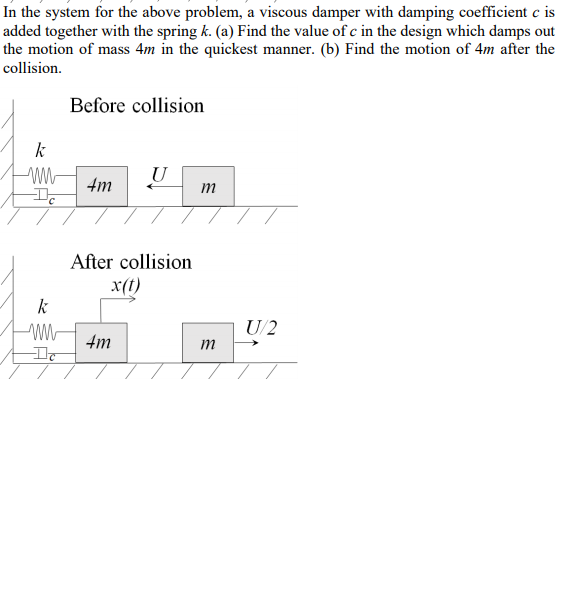 In the system for the above problem, a viscous damper with damping coefficient $c$ is added together with the spring $k$. (a) Find the value of $c$ in the design which damps out the motion of mass $4m$ in the quickest manner. (b) Find the motion of $4m$ after the collision.

Before collision

$k$

$c$

$4m$

$U$

$m$

After collision

$x(t)$

$k$

$c$

$4m$

$m$

$U/2$